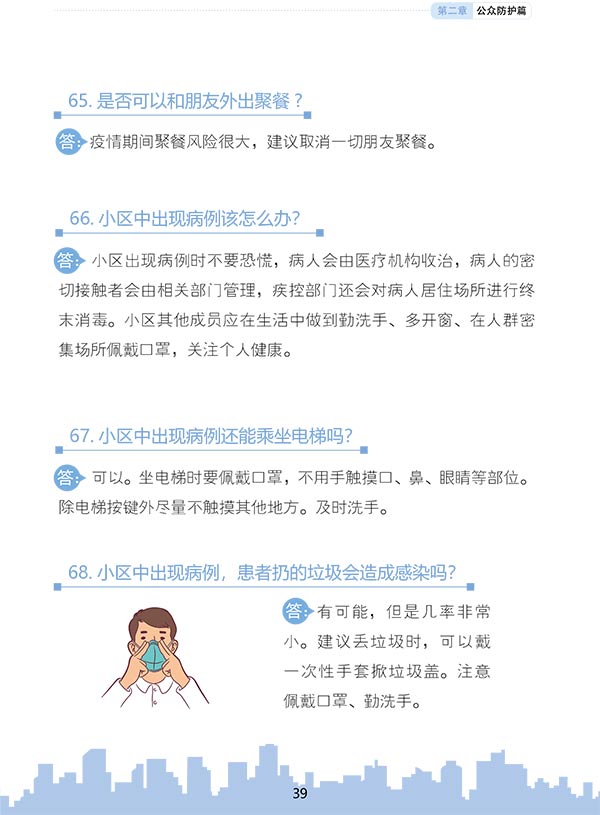 第二章 公众防护篇

65. 是否可以和朋友外出聚餐？

答：疫情期间聚餐风险很大，建议取消一切朋友聚餐。

66. 小区中出现病例该怎么办？

答：小区出现病例时不要恐慌，病人会由医疗机构收治，病人的密切接触者会由相关部门管理，疾控部门还会对病人居住场所进行终末消毒。小区其他成员应在生活中做到勤洗手、多开窗、在人群密集场所佩戴口罩，关注个人健康。

67. 小区中出现病例还能乘坐电梯吗？

答：可以。坐电梯时要佩戴口罩，不用手触摸口、鼻、眼睛等部位。除电梯按键外尽量不触摸其他地方。及时洗手。

68. 小区中出现病例，患者扔的垃圾会造成感染吗？

答：有可能，但是几率非常小。建议丢垃圾时，可以戴一次性手套掀垃圾盖。注意佩戴口罩、勤洗手。

39